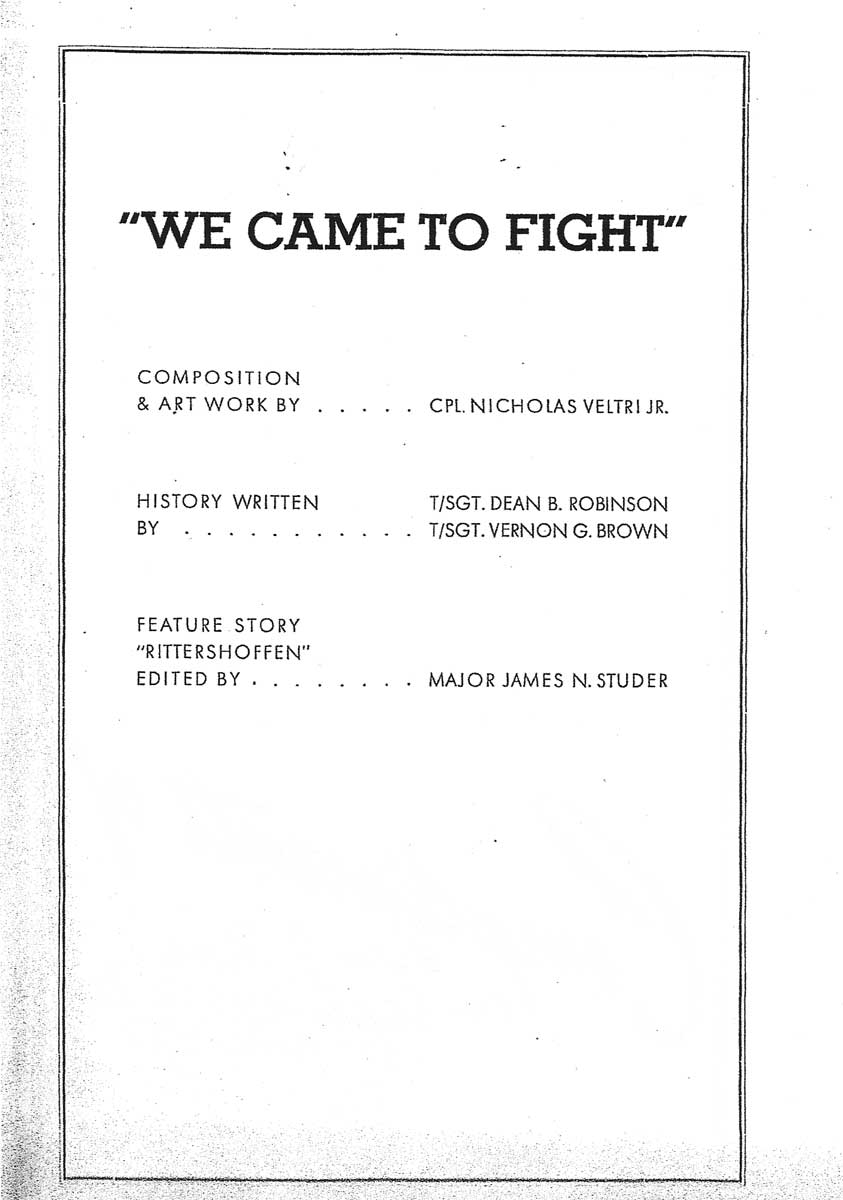 "WE CAME TO FIGHT"

COMPOSITION
& ART WORK BY . . . . . CPL. NICHOLAS VELTRI JR.

HISTORY WRITTEN BY . . . . . . . . . . . T/SGT. DEAN B. ROBINSON
T/SGT. VERNON G. BROWN

FEATURE STORY
"RITTERSHOFFEN"
EDITED BY . . . . . . . . MAJOR JAMES N. STUDER